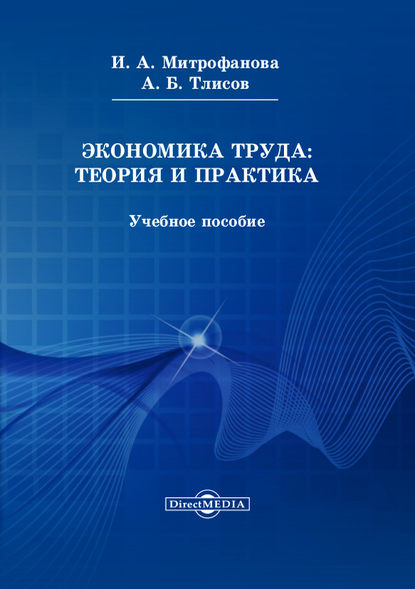 И. А. Митрофанова
А. Б. Тлисов

ЭКОНОМИКА ТРУДА:
ТЕОРИЯ И ПРАКТИКА

Учебное пособие

DirectMEDIA